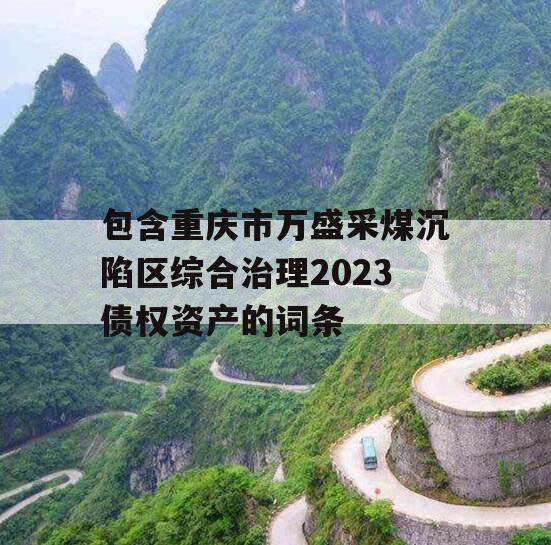 包含重庆市万盛采煤沉陷区综合治理2023债权资产的词条